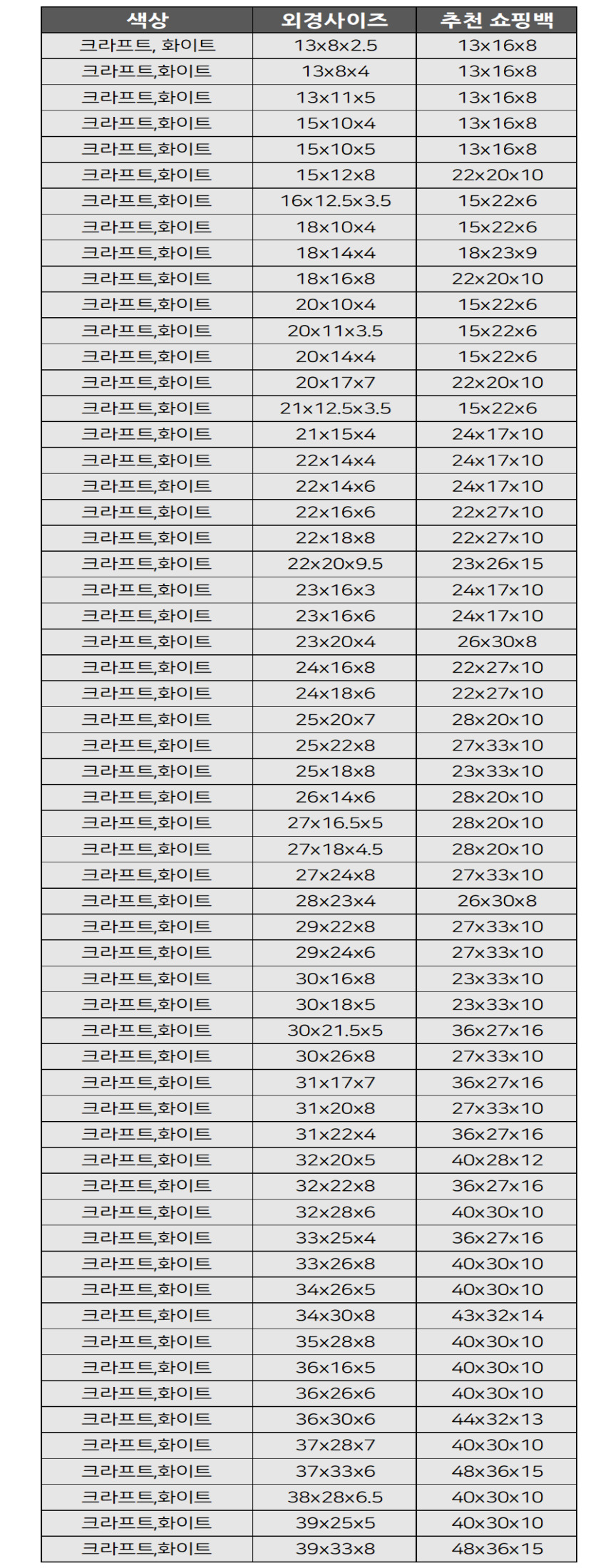 | 색상 | 외경사이즈 | 추천 쇼핑백 |
|---|---|---|
| 크라프트, 화이트 | 13x8x2.5 | 13x16x8 |
| 크라프트,화이트 | 13x8x4 | 13x16x8 |
| 크라프트,화이트 | 13x11x5 | 13x16x8 |
| 크라프트,화이트 | 15x10x4 | 13x16x8 |
| 크라프트,화이트 | 15x10x5 | 13x16x8 |
| 크라프트,화이트 | 15x12x8 | 22x20x10 |
| 크라프트,화이트 | 16x12.5x3.5 | 15x22x6 |
| 크라프트,화이트 | 18x10x4 | 15x22x6 |
| 크라프트,화이트 | 18x14x4 | 18x23x9 |
| 크라프트,화이트 | 18x16x8 | 22x20x10 |
| 크라프트,화이트 | 20x10x4 | 15x22x6 |
| 크라프트,화이트 | 20x11x3.5 | 15x22x6 |
| 크라프트,화이트 | 20x14x4 | 15x22x6 |
| 크라프트,화이트 | 20x17x7 | 22x20x10 |
| 크라프트,화이트 | 21x12.5x3.5 | 15x22x6 |
| 크라프트,화이트 | 21x15x4 | 24x17x10 |
| 크라프트,화이트 | 22x14x4 | 24x17x10 |
| 크라프트,화이트 | 22x14x6 | 24x17x10 |
| 크라프트,화이트 | 22x16x6 | 22x27x10 |
| 크라프트,화이트 | 22x18x8 | 22x27x10 |
| 크라프트,화이트 | 22x20x9.5 | 23x26x15 |
| 크라프트,화이트 | 23x16x3 | 24x17x10 |
| 크라프트,화이트 | 23x16x6 | 24x17x10 |
| 크라프트,화이트 | 23x20x4 | 26x30x8 |
| 크라프트,화이트 | 24x16x8 | 22x27x10 |
| 크라프트,화이트 | 24x18x6 | 22x27x10 |
| 크라프트,화이트 | 25x20x7 | 28x20x10 |
| 크라프트,화이트 | 25x22x8 | 27x33x10 |
| 크라프트,화이트 | 25x18x8 | 23x33x10 |
| 크라프트,화이트 | 26x14x6 | 28x20x10 |
| 크라프트,화이트 | 27x16.5x5 | 28x20x10 |
| 크라프트,화이트 | 27x18x4.5 | 28x20x10 |
| 크라프트,화이트 | 27x24x8 | 27x33x10 |
| 크라프트,화이트 | 28x23x4 | 26x30x8 |
| 크라프트,화이트 | 29x22x8 | 27x33x10 |
| 크라프트,화이트 | 29x24x6 | 27x33x10 |
| 크라프트,화이트 | 30x16x8 | 23x33x10 |
| 크라프트,화이트 | 30x18x5 | 23x33x10 |
| 크라프트,화이트 | 30x21.5x5 | 36x27x16 |
| 크라프트,화이트 | 30x26x8 | 27x33x10 |
| 크라프트,화이트 | 31x17x7 | 36x27x16 |
| 크라프트,화이트 | 31x20x8 | 27x33x10 |
| 크라프트,화이트 | 31x22x4 | 36x27x16 |
| 크라프트,화이트 | 32x20x5 | 40x28x12 |
| 크라프트,화이트 | 32x22x8 | 36x27x16 |
| 크라프트,화이트 | 32x28x6 | 40x30x10 |
| 크라프트,화이트 | 33x25x4 | 36x27x16 |
| 크라프트,화이트 | 33x26x8 | 40x30x10 |
| 크라프트,화이트 | 34x26x5 | 40x30x10 |
| 크라프트,화이트 | 34x30x8 | 43x32x14 |
| 크라프트,화이트 | 35x28x8 | 40x30x10 |
| 크라프트,화이트 | 36x16x5 | 40x30x10 |
| 크라프트,화이트 | 36x26x6 | 40x30x10 |
| 크라프트,화이트 | 36x30x6 | 44x32x13 |
| 크라프트,화이트 | 37x28x7 | 40x30x10 |
| 크라프트,화이트 | 37x33x6 | 48x36x15 |
| 크라프트,화이트 | 38x28x6.5 | 40x30x10 |
| 크라프트,화이트 | 39x25x5 | 40x30x10 |
| 크라프트,화이트 | 39x33x8 | 48x36x15 |